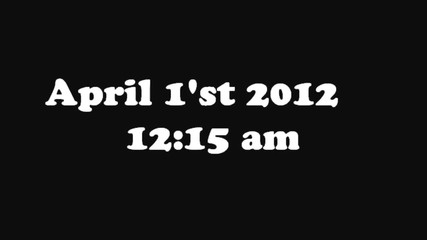 April 1'st 2012
12:15 am